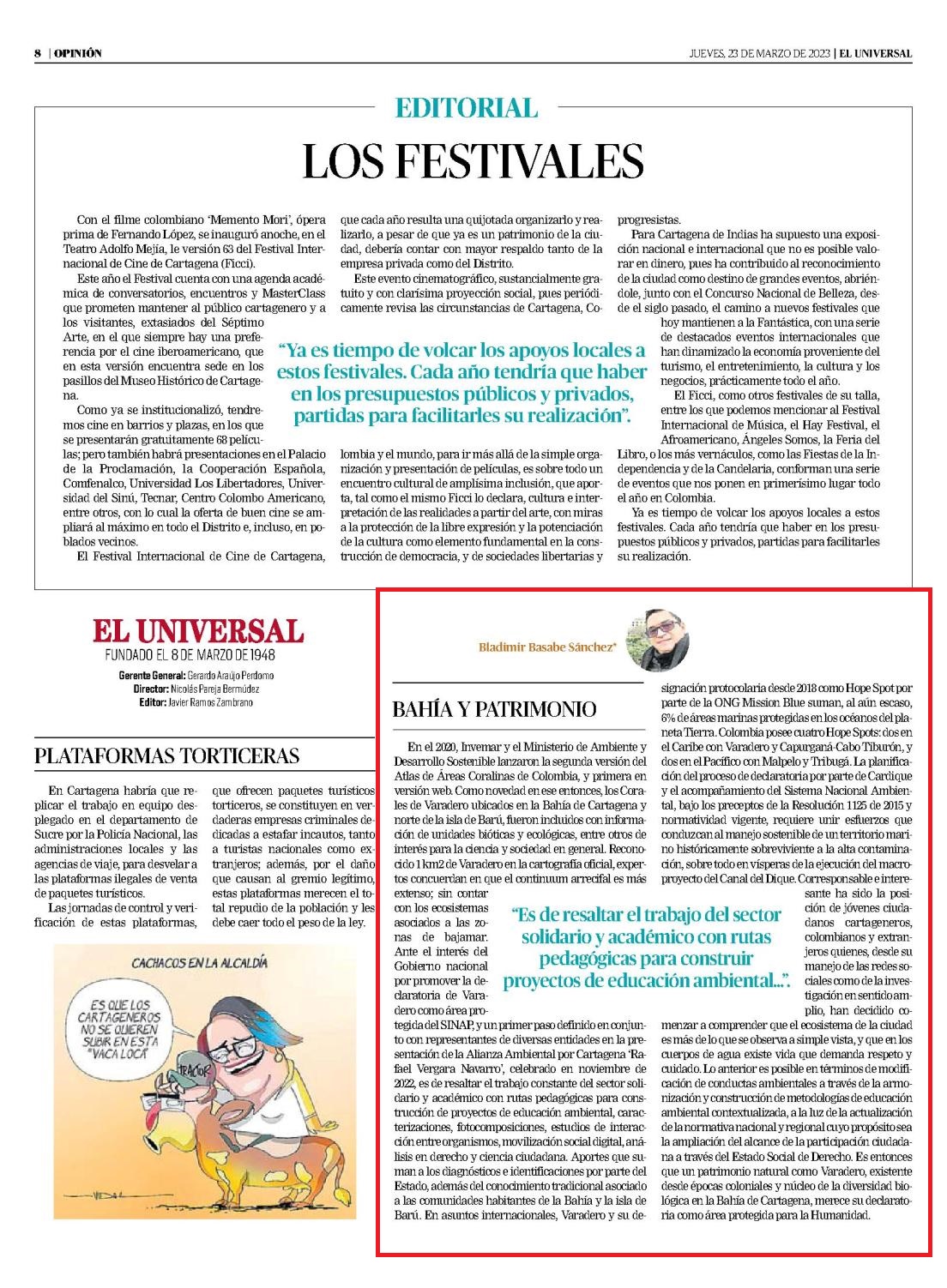 8 | OPINIÓN

JUEVES, 23 DE MARZO DE 2023 | EL UNIVERSAL

EDITORIAL

LOS FESTIVALES

Con el filme colombiano 'Memento Mori', ópera prima de Fernando López, se inauguró anoche, en el Teatro Adolfo Mejía, le versión 63 del Festival Internacional de Cine de Cartagena (Ficci).

Este año el Festival cuenta con una agenda académica de conversatorios, encuentros y MasterClass que prometen mantener al público cartagenero y a los visitantes, extasiados del Séptimo Arte, en el que siempre hay una preferencia por el cine iberoamericano, que en esta versión encuentra sede en los pasillos del Museo Histórico de Cartagena.

Como ya se institucionalizó, tendremos cine en barrios y plazas, en los que se presentarán gratuitamente 68 películas; pero también habrá presentaciones en el Palacio de la Proclamación, la Cooperación Española, Comfenalco, Universidad Los Libertadores, Universidad del Sinú, Tecnar, Centro Colombo Americano, entre otros, con lo cual la oferta de buen cine se ampliará al máximo en todo el Distrito e, incluso, en poblados vecinos.

El Festival Internacional de Cine de Cartagena, que cada año resulta una quijotada organizarlo y realizarlo, a pesar de que ya es un patrimonio de la ciudad, debería contar con mayor respaldo tanto de la empresa privada como del Distrito.

Este evento cinematográfico, sustancialmente gratuito y con clarísima proyección social, pues periódicamente revisa las circunstancias de Cartagena, Colombia y el mundo, para ir más allá de la simple organización y presentación de películas, es sobre todo un encuentro cultural de amplísima inclusión, que aporta, tal como el mismo Ficci lo declara, cultura e interpretación de las realidades a partir del arte, con miras a la protección de la libre expresión y la potenciación de la cultura como elemento fundamental en la construcción de democracia, y de sociedades libertarias y progresistas.

Para Cartagena de Indias ha supuesto una exposición nacional e internacional que no es posible valorar en dinero, pues ha contribuido al reconocimiento de la ciudad como destino de grandes eventos, abriéndole, junto con el Concurso Nacional de Belleza, desde el siglo pasado, el camino a nuevos festivales que hoy mantienen a la Fantástica, con una serie de destacados eventos internacionales que han dinamizado la economía proveniente del turismo, el entretenimiento, la cultura y los negocios, prácticamente todo el año.

El Ficci, como otros festivales de su talla, entre los que podemos mencionar al Festival Internacional de Música, el Hay Festival, el Afroamericano, Ángeles Somos, la Feria del Libro, o los más vernáculos, como las Fiestas de la Independencia y de la Candelaria, conforman una serie de eventos que nos ponen en primerísimo lugar todo el año en Colombia.

Ya es tiempo de volcar los apoyos locales a estos festivales. Cada año tendría que haber en los presupuestos públicos y privados, partidas para facilitarles su realización.

"Ya es tiempo de volcar los apoyos locales a estos festivales. Cada año tendría que haber en los presupuestos públicos y privados, partidas para facilitarles su realización".

EL UNIVERSAL
FUNDADO EL 8 DE MARZO DE 1948
Gerente General: Gerardo Araújo Perdomo
Director: Nicolás Pareja Bermúdez
Editor: Javier Ramos Zambrano

PLATAFORMAS TORTICERAS

En Cartagena habría que replicar el trabajo en equipo desplegado en el departamento de Sucre por la Policía Nacional, las administraciones locales y las agencias de viaje, para desvelar a las plataformas ilegales de venta de paquetes turísticos.

Las jornadas de control y verificación de estas plataformas, que ofrecen paquetes turísticos torticeros, se constituyen en verdaderas empresas criminales dedicadas a estafar incautos, tanto a turistas nacionales como extranjeros; además, por el daño que causan al gremio legítimo, estas plataformas merecen el total repudio de la población y les debe caer todo el peso de la ley.

CACHACOS EN LA ALCALDÍA
ES QUE LOS CARTAGENEROS NO SE QUIEREN SUBIR EN ESTA "VACA LOCA"
TRACTOR
VIDAL

Bladimir Basabe Sánchez*

BAHÍA Y PATRIMONIO

En el 2020, Invemar y el Ministerio de Ambiente y Desarrollo Sostenible lanzaron la segunda versión del Atlas de Áreas Coralinas de Colombia, y primera en versión web. Como novedad en ese entonces, los Corales de Varadero ubicados en la Bahía de Cartagena y norte de la isla de Barú, fueron incluidos con información de unidades bióticas y ecológicas, entre otros de interés para la ciencia y sociedad en general. Reconocido 1 km2 de Varadero en la cartografía oficial, expertos concuerdan en que el continuum arrecifal es más extenso; sin contar con los ecosistemas asociados a las zonas de bajamar. Ante el interés del Gobierno nacional por promover la declaratoria de Varadero como área protegida del SINAP, y un primer paso definido en conjunto con representantes de diversas entidades en la presentación de la Alianza Ambiental por Cartagena 'Rafael Vergara Navarro', celebrado en noviembre de 2022, es de resaltar el trabajo constante del sector solidario y académico con rutas pedagógicas para construcción de proyectos de educación ambiental, caracterizaciones, fotocomposiciones, estudios de interacción entre organismos, movilización social digital, análisis en derecho y ciencia ciudadana. Aportes que suman a los diagnósticos e identificaciones por parte del Estado, además del conocimiento tradicional asociado a las comunidades habitantes de la Bahía y la isla de Barú. En asuntos internacionales, Varadero y su designación protocolaria desde 2018 como Hope Spot por parte de la ONG Mission Blue suman, al aún escaso, 6% de áreas marinas protegidas en los océanos del planeta Tierra. Colombia posee cuatro Hope Spots: dos en el Caribe con Varadero y Capurganá-Cabo Tiburón, y dos en el Pacífico con Malpelo y Tribugá. La planificación del proceso de declaratoria por parte de Cardique y el acompañamiento del Sistema Nacional Ambiental, bajo los preceptos de la Resolución 1125 de 2015 y normatividad vigente, requiere unir esfuerzos que conduzcan al manejo sostenible de un territorio marino históricamente sobreviviente a la alta contaminación, sobre todo en vísperas de la ejecución del macroproyecto del Canal del Dique. Corresponsable e interesante ha sido la posición de jóvenes ciudadanos cartageneros, colombianos y extranjeros quienes, desde su manejo de las redes sociales como de la investigación en sentido amplio, han decidido comenzar a comprender que el ecosistema de la ciudad es más de lo que se observa a simple vista, y que en los cuerpos de agua existe vida que demanda respeto y cuidado. Lo anterior es posible en términos de modificación de conductas ambientales a través de la armonización y construcción de metodologías de educación ambiental contextualizada, a la luz de la actualización de la normativa nacional y regional cuyo propósito sea la ampliación del alcance de la participación ciudadana a través del Estado Social de Derecho. Es entonces que un patrimonio natural como Varadero, existente desde épocas coloniales y núcleo de la diversidad biológica en la Bahía de Cartagena, merece su declaratoria como área protegida para la Humanidad.

"Es de resaltar el trabajo del sector solidario y académico con rutas pedagógicas para construir proyectos de educación ambiental...".